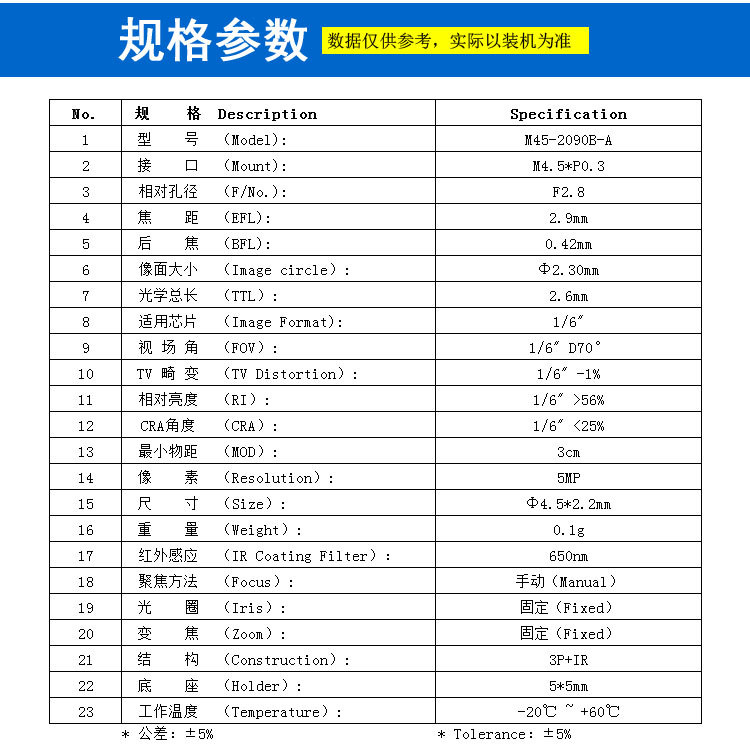 规格参数 数据仅供参考，实际以装机为准

| No. | 规　格 Description | Specification |
|---|---|---|
| 1 | 型　号 （Model）: | M45-2090B-A |
| 2 | 接　口 （Mount）: | M4.5*P0.3 |
| 3 | 相对孔径 （F/No.）: | F2.8 |
| 4 | 焦　距 （EFL）: | 2.9mm |
| 5 | 后　焦 （BFL）: | 0.42mm |
| 6 | 像面大小 （Image circle）: | Φ2.30mm |
| 7 | 光学总长 （TTL）: | 2.6mm |
| 8 | 适用芯片 （Image Format）: | 1/6″ |
| 9 | 视 场 角 （FOV）: | 1/6″ D70° |
| 10 | TV 畸 变 （TV Distortion）: | 1/6″ -1% |
| 11 | 相对亮度 （RI）: | 1/6″ >56% |
| 12 | CRA角度 （CRA）: | 1/6″ <25% |
| 13 | 最小物距 （MOD）: | 3cm |
| 14 | 像　素 （Resolution）: | 5MP |
| 15 | 尺　寸 （Size）: | Φ4.5*2.2mm |
| 16 | 重　量 （Weight）: | 0.1g |
| 17 | 红外感应 （IR Coating Filter）: | 650nm |
| 18 | 聚焦方法 （Focus）: | 手动（Manual） |
| 19 | 光　圈 （Iris）: | 固定（Fixed） |
| 20 | 变　焦 （Zoom）: | 固定（Fixed） |
| 21 | 结　构 （Construction）: | 3P+IR |
| 22 | 底　座 （Holder）: | 5*5mm |
| 23 | 工作温度 （Temperature）: | -20℃ ~ +60℃ |

* 公差：±5%　　* Tolerance: ±5%